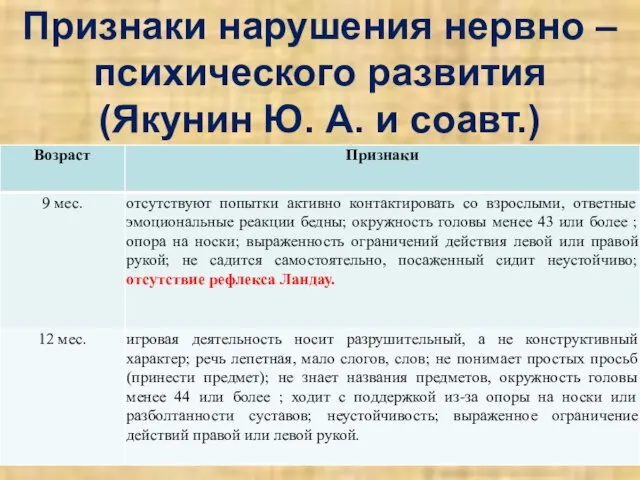 Признаки нарушения нервно – психического развития (Якунин Ю. А. и соавт.)

| Возраст | Признаки |
|---|---|
| 9 мес. | отсутствуют попытки активно контактировать со взрослыми, ответные эмоциональные реакции бедны; окружность головы менее 43 или более ; опора на носки; выраженность ограничений действия левой или правой рукой; не садится самостоятельно, посаженный сидит неустойчиво; отсутствие рефлекса Ландау. |
| 12 мес. | игровая деятельность носит разрушительный, а не конструктивный характер; речь лепетная, мало слогов, слов; не понимает простых просьб (принести предмет); не знает названия предметов, окружность головы менее 44 или более ; ходит с поддержкой из-за опоры на носки или разболтанности суставов; неустойчивость; выраженное ограничение действий правой или левой рукой. |